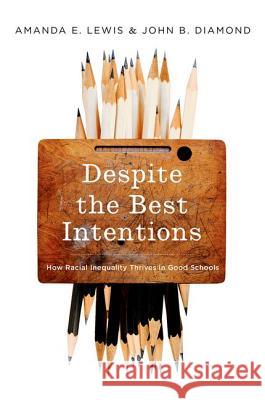 AMANDA E. LEWIS & JOHN B. DIAMOND

Despite the Best Intentions

How Racial Inequality Thrives in Good Schools

Kraina Książek